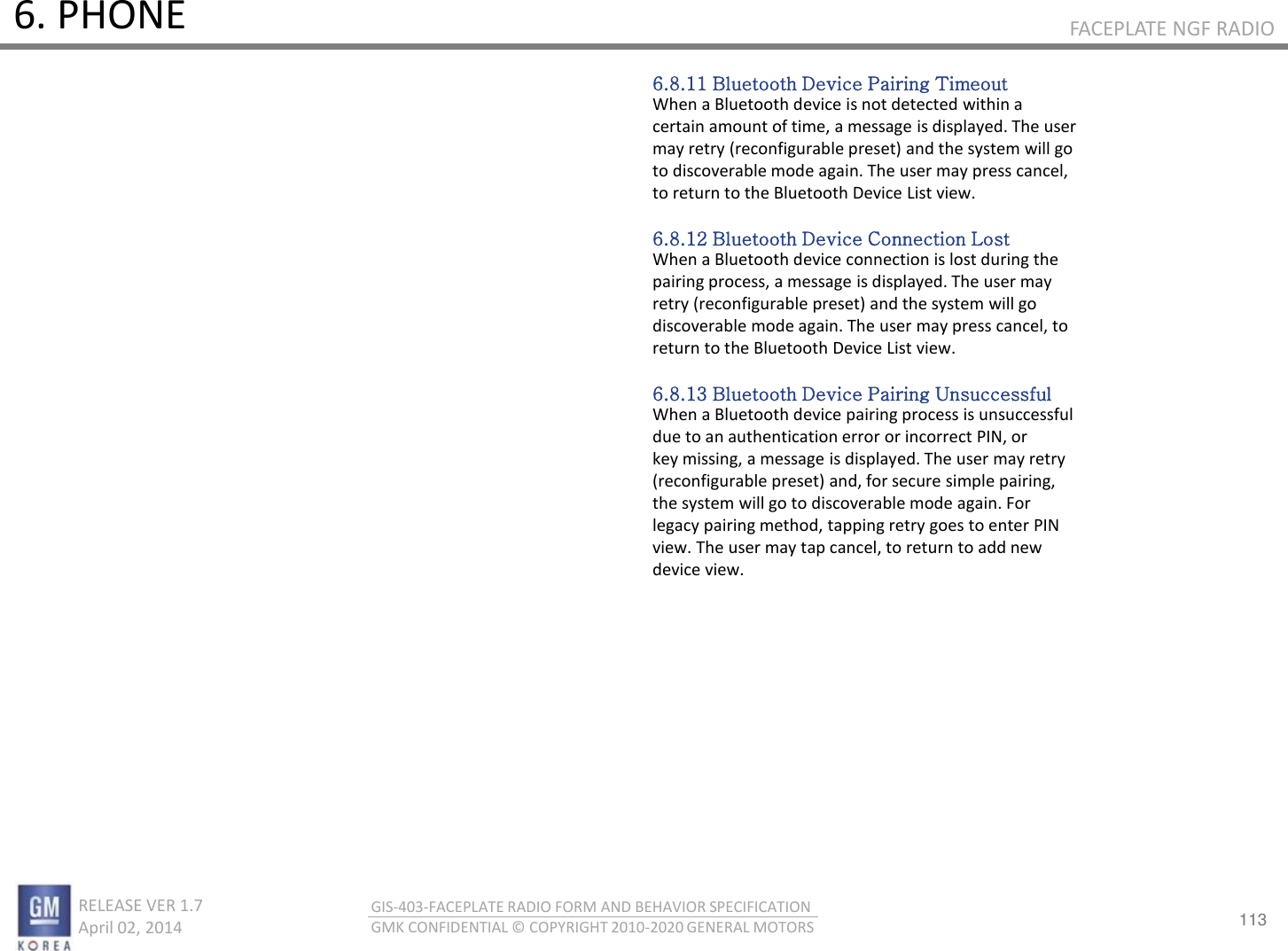 6. PHONE

FACEPLATE NGF RADIO

6.8.11 Bluetooth Device Pairing Timeout
When a Bluetooth device is not detected within a certain amount of time, a message is displayed. The user may retry (reconfigurable preset) and the system will go to discoverable mode again. The user may press cancel, to return to the Bluetooth Device List view.

6.8.12 Bluetooth Device Connection Lost
When a Bluetooth device connection is lost during the pairing process, a message is displayed. The user may retry (reconfigurable preset) and the system will go discoverable mode again. The user may press cancel, to return to the Bluetooth Device List view.

6.8.13 Bluetooth Device Pairing Unsuccessful
When a Bluetooth device pairing process is unsuccessful due to an authentication error or incorrect PIN, or key missing, a message is displayed. The user may retry (reconfigurable preset) and, for secure simple pairing, the system will go to discoverable mode again. For legacy pairing method, tapping retry goes to enter PIN view. The user may tap cancel, to return to add new device view.

GM
KOREA

RELEASE VER 1.7
April 02, 2014

GIS-403-FACEPLATE RADIO FORM AND BEHAVIOR SPECIFICATION
GMK CONFIDENTIAL © COPYRIGHT 2010-2020 GENERAL MOTORS

113